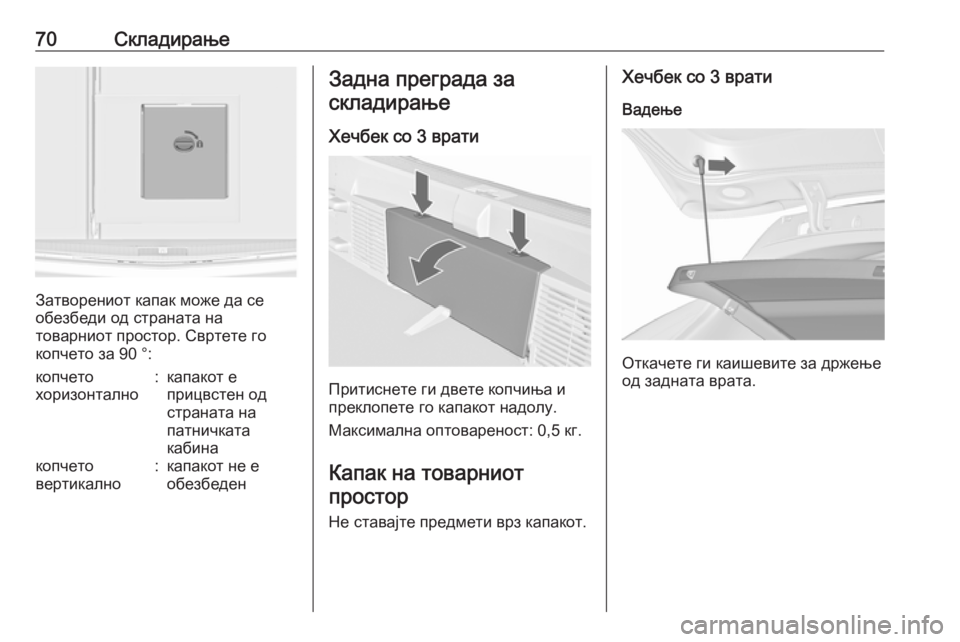 70 Складирање

Затворениот капак може да се обезбеди од страната на товарниот простор. Свртете го копчето за 90 °:

| копчето хоризонтално | : | капакот е прицвстен од страната на патничката кабина |
|---|---|---|
| копчето вертикално | : | капакот не е обезбеден |

Задна преграда за складирање

Хечбек со 3 врати

Притиснете ги двете копчиња и преклопете го капакот надолу.

Максимална оптовареност: 0,5 кг.

Капак на товарниот простор

Не ставајте предмети врз капакот.

Хечбек со 3 врати

Вадење

Откачете ги каишевите за држење од задната врата.

carmanualsonline.info